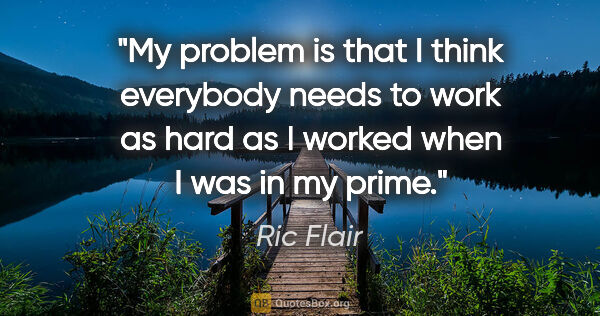 "My problem is that I think everybody needs to work as hard as I worked when I was in my prime."

Ric Flair

QB QuotesBox.org